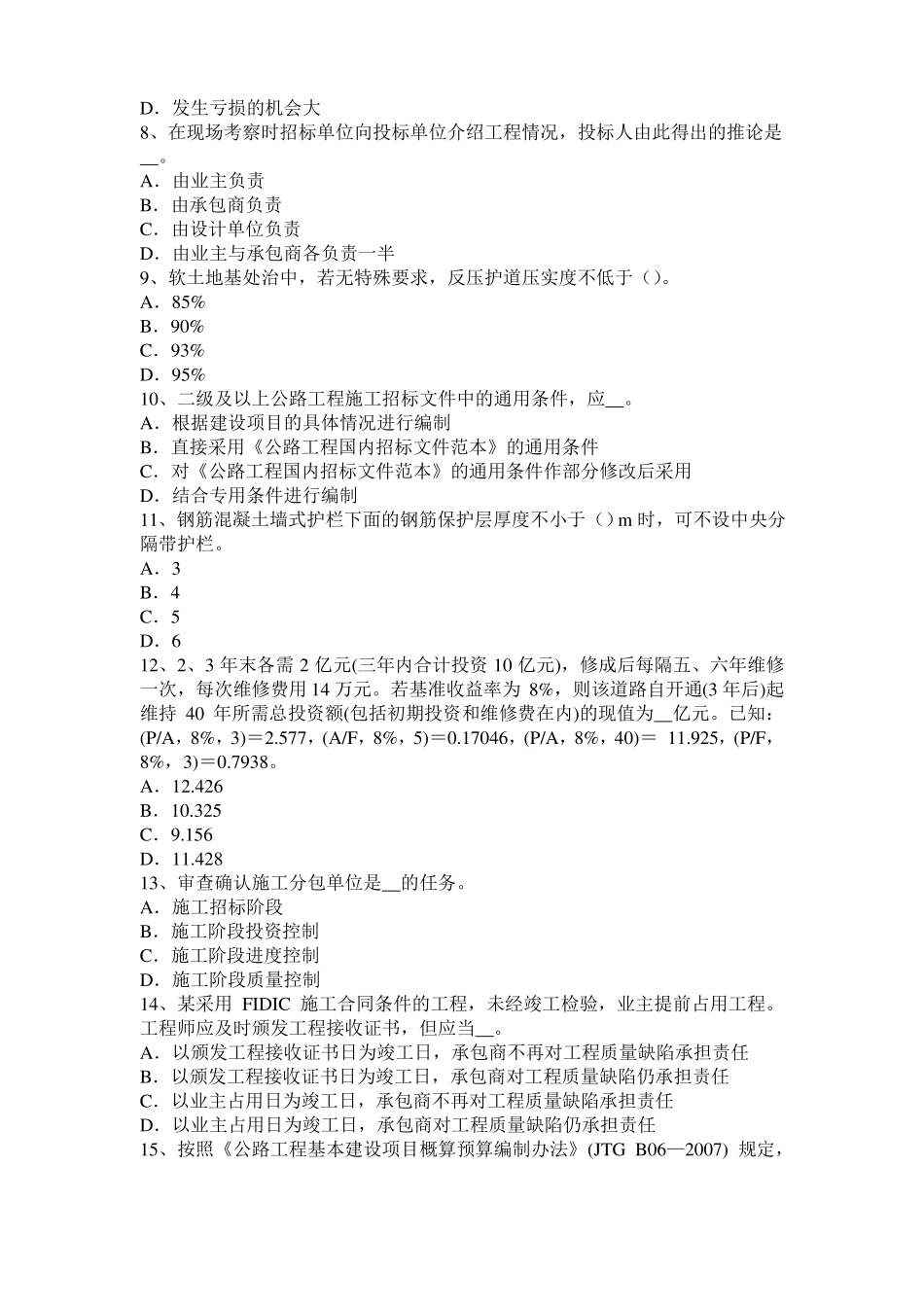 D．发生亏损的机会大
8、在现场考察时招标单位向投标单位介绍工程情况，投标人由此得出的推论是__。
A．由业主负责
B．由承包商负责
C．由设计单位负责
D．由业主与承包商各负责一半
9、软土地基处治中，若无特殊要求，反压护道压实度不低于（）。
A．85%
B．90%
C．93%
D．95%
10、二级及以上公路工程施工招标文件中的通用条件，应__。
A．根据建设项目的具体情况进行编制
B．直接采用《公路工程国内招标文件范本》的通用条件
C．对《公路工程国内招标文件范本》的通用条件作部分修改后采用
D．结合专用条件进行编制
11、钢筋混凝土墙式护栏下面的钢筋保护层厚度不小于（）m 时，可不设中央分隔带护栏。
A．3
B．4
C．5
D．6
12、2、3 年末各需 2 亿元(三年内合计投资 10 亿元)，修成后每隔五、六年维修一次，每次维修费用 14 万元。若基准收益率为 8%，则该道路自开通(3 年后)起维持 40 年所需总投资额(包括初期投资和维修费在内)的现值为__亿元。已知：(P/A，8%，3)＝2.577，(A/F，8%，5)＝0.17046，(P/A，8%，40)＝ 11.925，(P/F，8%，3)＝0.7938。
A．12.426
B．10.325
C．9.156
D．11.428
13、审查确认施工分包单位是__的任务。
A．施工招标阶段
B．施工阶段投资控制
C．施工阶段进度控制
D．施工阶段质量控制
14、某采用 FIDIC 施工合同条件的工程，未经竣工检验，业主提前占用工程。工程师应及时颁发工程接收证书，但应当__。
A．以颁发工程接收证书日为竣工日，承包商不再对工程质量缺陷承担责任
B．以颁发工程接收证书日为竣工日，承包商对工程质量缺陷仍承担责任
C．以业主占用日为竣工日，承包商不再对工程质量缺陷承担责任
D．以业主占用日为竣工日，承包商对工程质量缺陷仍承担责任
15、按照《公路工程基本建设项目概算预算编制办法》(JTG B06—2007) 规定，